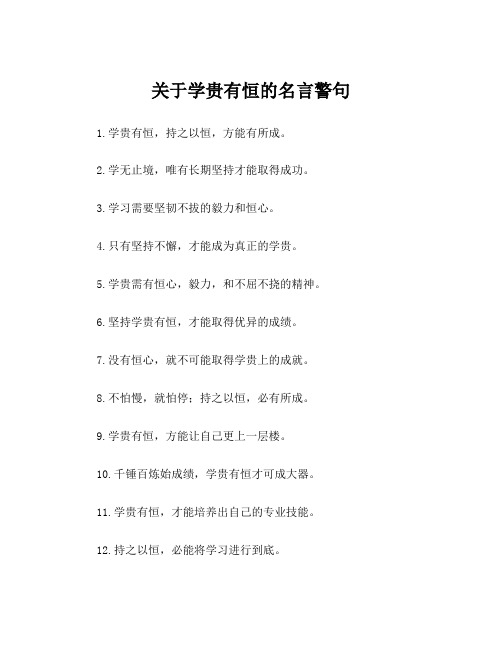 关于学贵有恒的名言警句

1.学贵有恒，持之以恒，方能有所成。

2.学无止境，唯有长期坚持才能取得成功。

3.学习需要坚韧不拔的毅力和恒心。

4.只有坚持不懈，才能成为真正的学贵。

5.学贵需有恒心，毅力，和不屈不挠的精神。

6.坚持学贵有恒，才能取得优异的成绩。

7.没有恒心，就不可能取得学贵上的成就。

8.不怕慢，就怕停；持之以恒，必有所成。

9.学贵有恒，方能让自己更上一层楼。

10.千锤百炼始成绩，学贵有恒才可成大器。

11.学贵有恒，才能培养出自己的专业技能。

12.持之以恒，必能将学习进行到底。